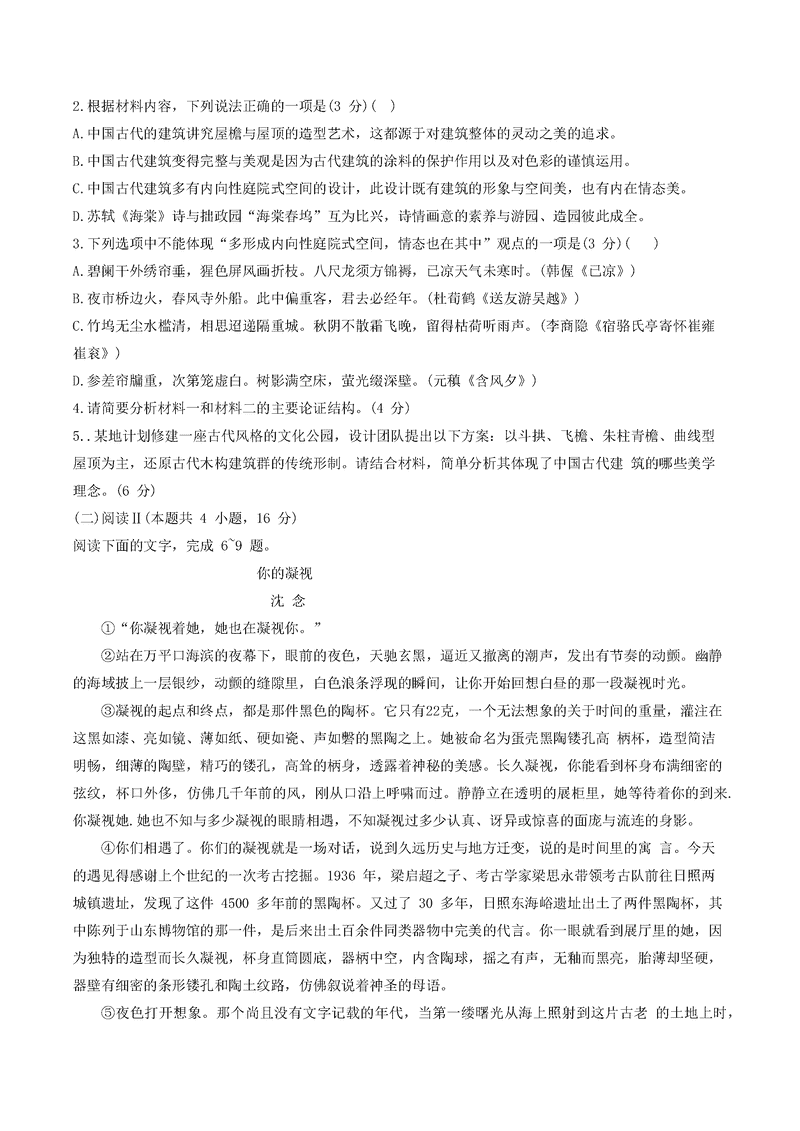 2.根据材料内容，下列说法正确的一项是(3 分)(　)

A.中国古代的建筑讲究屋檐与屋顶的造型艺术，这都源于对建筑整体的灵动之美的追求。

B.中国古代建筑变得完整与美观是因为古代建筑的涂料的保护作用以及对色彩的谨慎运用。

C.中国古代建筑多有内向性庭院式空间的设计，此设计既有建筑的形象与空间美，也有内在情态美。

D.苏轼《海棠》诗与拙政园“海棠春坞”互为比兴，诗情画意的素养与游园、造园彼此成全。

3.下列选项中不能体现“多形成内向性庭院式空间，情态也在其中”观点的一项是(3 分)(　)

A.碧阑干外绣帘垂，猩色屏风画折枝。八尺龙须方锦褥，已凉天气未寒时。(韩偓《已凉》)

B.夜市桥边火，春风寺外船。此中偏重客，君去必经年。(杜荀鹤《送友游吴越》)

C.竹坞无尘水槛清，相思迢递隔重城。秋阴不散霜飞晚，留得枯荷听雨声。(李商隐《宿骆氏亭寄怀崔雍崔衮》)

D.参差帘牖重，次第笼虚白。树影满空床，萤光缀深壁。(元稹《含风夕》)

4.请简要分析材料一和材料二的主要论证结构。(4 分)

5.．某地计划修建一座古代风格的文化公园，设计团队提出以下方案：以斗拱、飞檐、朱柱青檐、曲线型屋顶为主，还原古代木构建筑群的传统形制。请结合材料，简单分析其体现了中国古代建 筑的哪些美学理念。(6 分)

(二)阅读Ⅱ(本题共 4 小题，16 分)

阅读下面的文字，完成 6~9 题。

你的凝视

沈 念

①“你凝视着她，她也在凝视你。”

②站在万平口海滨的夜幕下，眼前的夜色，天驰玄黑，逼近又撤离的潮声，发出有节奏的动颤。幽静的海域披上一层银纱，动颤的缝隙里，白色浪条浮现的瞬间，让你开始回想白昼的那一段凝视时光。

③凝视的起点和终点，都是那件黑色的陶杯。它只有22克，一个无法想象的关于时间的重量，灌注在这黑如漆、亮如镜、薄如纸、硬如瓷、声如磬的黑陶之上。她被命名为蛋壳黑陶镂孔高 柄杯，造型简洁明畅，细薄的陶壁，精巧的镂孔，高耸的柄身，透露着神秘的美感。长久凝视，你能看到杯身布满细密的弦纹，杯口外侈，仿佛几千年前的风，刚从口沿上呼啸而过。静静立在透明的展柜里，她等待着你的到来.你凝视她.她也不知与多少凝视的眼睛相遇，不知凝视过多少认真、讶异或惊喜的面庞与流连的身影。

④你们相遇了。你们的凝视就是一场对话，说到久远历史与地方迁变，说的是时间里的寓 言。今天的遇见得感谢上个世纪的一次考古挖掘。1936 年，梁启超之子、考古学家梁思永带领考古队前往日照两城镇遗址，发现了这件 4500 多年前的黑陶杯。又过了 30 多年，日照东海峪遗址出土了两件黑陶杯，其中陈列于山东博物馆的那一件，是后来出土百余件同类器物中完美的代言。你一眼就看到展厅里的她，因为独特的造型而长久凝视，杯身直筒圆底，器柄中空，内含陶球，摇之有声，无釉而黑亮，胎薄却坚硬，器壁有细密的条形镂孔和陶土纹路，仿佛叙说着神圣的母语。

⑤夜色打开想象。那个尚且没有文字记载的年代，当第一缕曙光从海上照射到这片古老 的土地上时，